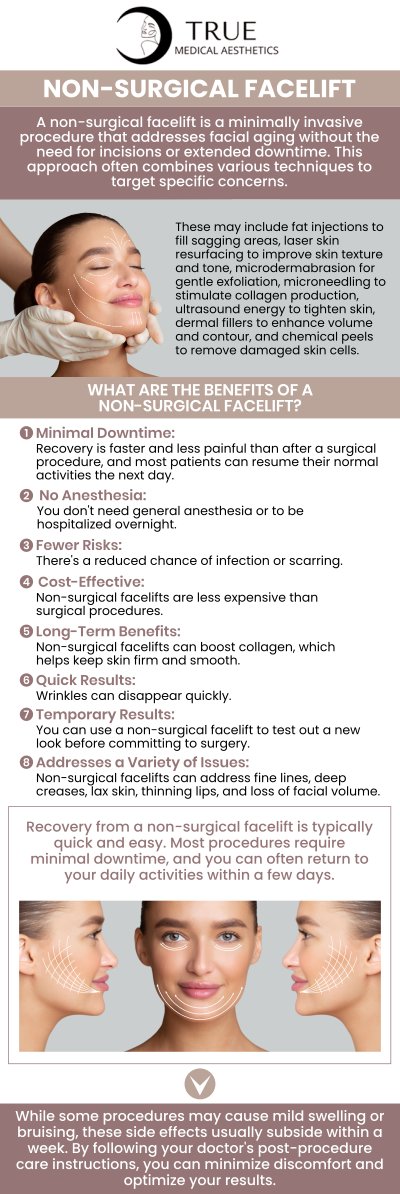 TRUE
MEDICAL AESTHETICS

NON-SURGICAL FACELIFT

A non-surgical facelift is a minimally invasive procedure that addresses facial aging without the need for incisions or extended downtime. This approach often combines various techniques to target specific concerns.

These may include fat injections to fill sagging areas, laser skin resurfacing to improve skin texture and tone, microdermabrasion for gentle exfoliation, microneedling to stimulate collagen production, ultrasound energy to tighten skin, dermal fillers to enhance volume and contour, and chemical peels to remove damaged skin cells.

WHAT ARE THE BENEFITS OF A NON-SURGICAL FACELIFT?

1 Minimal Downtime:
Recovery is faster and less painful than after a surgical procedure, and most patients can resume their normal activities the next day.

2 No Anesthesia:
You don't need general anesthesia or to be hospitalized overnight.

3 Fewer Risks:
There's a reduced chance of infection or scarring.

4 Cost-Effective:
Non-surgical facelifts are less expensive than surgical procedures.

5 Long-Term Benefits:
Non-surgical facelifts can boost collagen, which helps keep skin firm and smooth.

6 Quick Results:
Wrinkles can disappear quickly.

7 Temporary Results:
You can use a non-surgical facelift to test out a new look before committing to surgery.

8 Addresses a Variety of Issues:
Non-surgical facelifts can address fine lines, deep creases, lax skin, thinning lips, and loss of facial volume.

Recovery from a non-surgical facelift is typically quick and easy. Most procedures require minimal downtime, and you can often return to your daily activities within a few days.

While some procedures may cause mild swelling or bruising, these side effects usually subside within a week. By following your doctor's post-procedure care instructions, you can minimize discomfort and optimize your results.